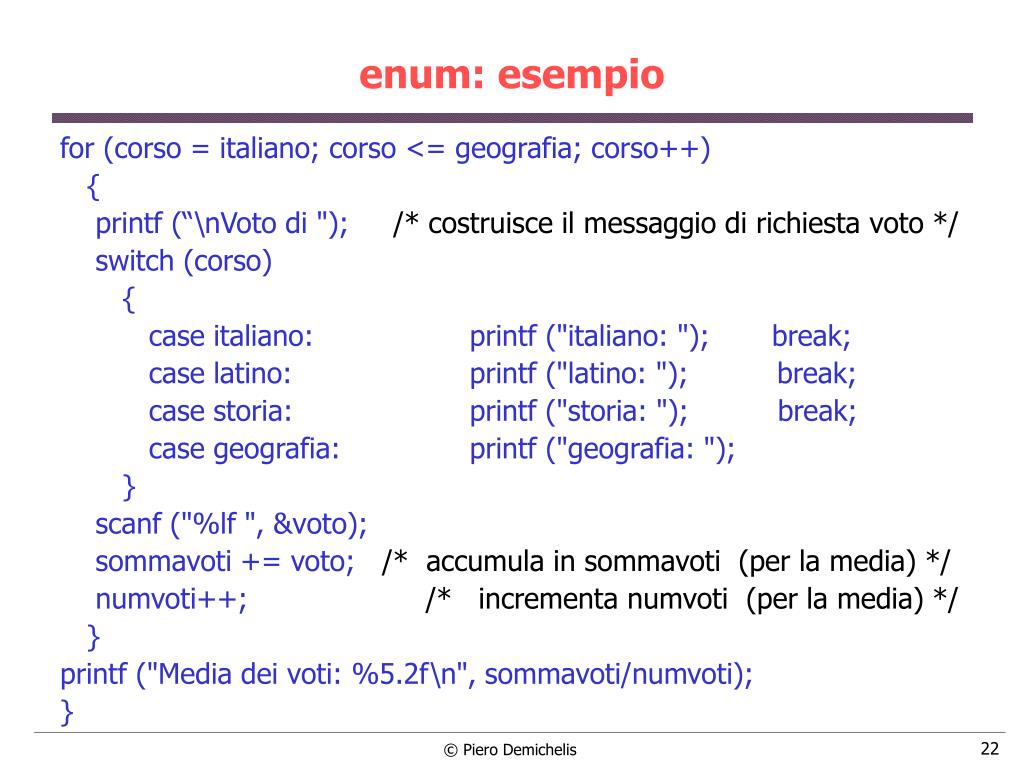 enum: esempio

for (corso = italiano; corso <= geografia; corso++)
{
printf (“\nVoto di "); /* costruisce il messaggio di richiesta voto */
switch (corso)
{
case italiano: printf ("italiano: "); break;
case latino: printf ("latino: "); break;
case storia: printf ("storia: "); break;
case geografia: printf ("geografia: ");
}
scanf ("%lf ", &voto);
sommavoti += voto; /* accumula in sommavoti (per la media) */
numvoti++; /* incrementa numvoti (per la media) */
}
printf ("Media dei voti: %5.2f\n", sommavoti/numvoti);
}

© Piero Demichelis

22